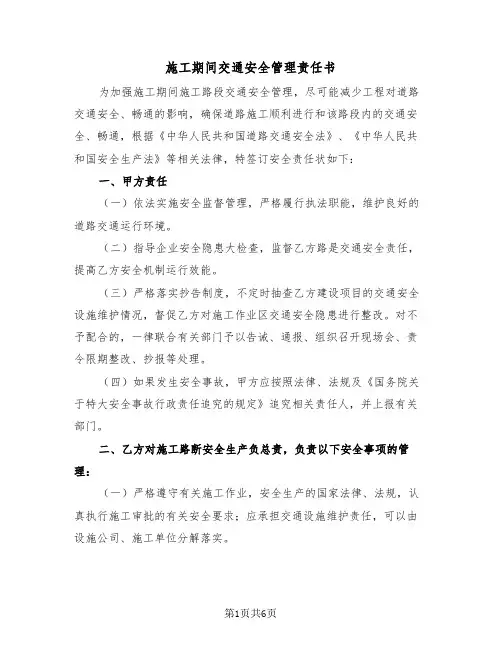 施工期间交通安全管理责任书

为加强施工期间施工路段交通安全管理，尽可能减少工程对道路交通安全、畅通的影响，确保道路施工顺利进行和该路段内的交通安全、畅通，根据《中华人民共和国道路交通安全法》、《中华人民共和国安全生产法》等相关法律，特签订安全责任状如下：

一、甲方责任

（一）依法实施安全监督管理，严格履行执法职能，维护良好的道路交通运行环境。

（二）指导企业安全隐患大检查，监督乙方路是交通安全责任，提高乙方安全机制运行效能。

（三）严格落实抄告制度，不定时抽查乙方建设项目的交通安全设施维护情况，督促乙方对施工作业区交通安全隐患进行整改。对不予配合的，一律联合有关部门予以告诫、通报、组织召开现场会、责令限期整改、抄报等处理。

（四）如果发生安全事故，甲方应按照法律、法规及《国务院关于特大安全事故行政责任追究的规定》追究相关责任人，并上报有关部门。

二、乙方对施工路断安全生产负总责，负责以下安全事项的管理：

（一）严格遵守有关施工作业，安全生产的国家法律、法规，认真执行施工审批的有关安全要求；应承担交通设施维护责任，可以由设施公司、施工单位分解落实。

第1页共6页